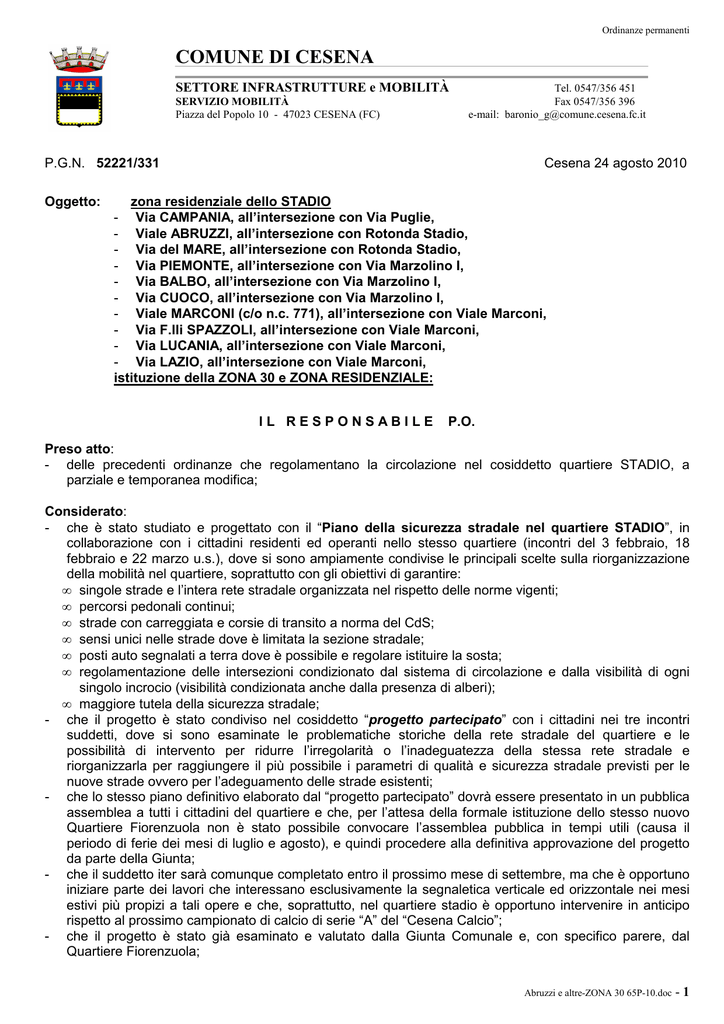 Ordinanze permanenti

COMUNE DI CESENA

SETTORE INFRASTRUTTURE e MOBILITÀ
SERVIZIO MOBILITÀ
Piazza del Popolo 10 - 47023 CESENA (FC)

Tel. 0547/356 451
Fax 0547/356 396
e-mail: baronio_g@comune.cesena.fc.it

P.G.N. 52221/331

Cesena 24 agosto 2010

Oggetto: zona residenziale dello STADIO
- Via CAMPANIA, all'intersezione con Via Puglie,
- Viale ABRUZZI, all'intersezione con Rotonda Stadio,
- Via del MARE, all'intersezione con Rotonda Stadio,
- Via PIEMONTE, all'intersezione con Via Marzolino I,
- Via BALBO, all'intersezione con Via Marzolino I,
- Via CUOCO, all'intersezione con Via Marzolino I,
- Viale MARCONI (c/o n.c. 771), all'intersezione con Viale Marconi,
- Via F.lli SPAZZOLI, all'intersezione con Viale Marconi,
- Via LUCANIA, all'intersezione con Viale Marconi,
- Via LAZIO, all'intersezione con Viale Marconi,
istituzione della ZONA 30 e ZONA RESIDENZIALE:

IL RESPONSABILE P.O.

Preso atto:
- delle precedenti ordinanze che regolamentano la circolazione nel cosiddetto quartiere STADIO, a parziale e temporanea modifica;

Considerato:
- che è stato studiato e progettato con il "Piano della sicurezza stradale nel quartiere STADIO", in collaborazione con i cittadini residenti ed operanti nello stesso quartiere (incontri del 3 febbraio, 18 febbraio e 22 marzo u.s.), dove si sono ampiamente condivise le principali scelte sulla riorganizzazione della mobilità nel quartiere, soprattutto con gli obiettivi di garantire:
∞ singole strade e l'intera rete stradale organizzata nel rispetto delle norme vigenti;
∞ percorsi pedonali continui;
∞ strade con carreggiata e corsie di transito a norma del CdS;
∞ sensi unici nelle strade dove è limitata la sezione stradale;
∞ posti auto segnalati a terra dove è possibile e regolare istituire la sosta;
∞ regolamentazione delle intersezioni condizionato dal sistema di circolazione e dalla visibilità di ogni singolo incrocio (visibilità condizionata anche dalla presenza di alberi);
∞ maggiore tutela della sicurezza stradale;
- che il progetto è stato condiviso nel cosiddetto "progetto partecipato" con i cittadini nei tre incontri suddetti, dove si sono esaminate le problematiche storiche della rete stradale del quartiere e le possibilità di intervento per ridurre l'irregolarità o l'inadeguatezza della stessa rete stradale e riorganizzarla per raggiungere il più possibile i parametri di qualità e sicurezza stradale previsti per le nuove strade ovvero per l'adeguamento delle strade esistenti;
- che lo stesso piano definitivo elaborato dal "progetto partecipato" dovrà essere presentato in un pubblica assemblea a tutti i cittadini del quartiere e che, per l'attesa della formale istituzione dello stesso nuovo Quartiere Fiorenzuola non è stato possibile convocare l'assemblea pubblica in tempi utili (causa il periodo di ferie dei mesi di luglio e agosto), e quindi procedere alla definitiva approvazione del progetto da parte della Giunta;
- che il suddetto iter sarà comunque completato entro il prossimo mese di settembre, ma che è opportuno iniziare parte dei lavori che interessano esclusivamente la segnaletica verticale ed orizzontale nei mesi estivi più propizi a tali opere e che, soprattutto, nel quartiere stadio è opportuno intervenire in anticipo rispetto al prossimo campionato di calcio di serie "A" del "Cesena Calcio";
- che il progetto è stato già esaminato e valutato dalla Giunta Comunale e, con specifico parere, dal Quartiere Fiorenzuola;

Abruzzi e altre-ZONA 30 65P-10.doc - 1